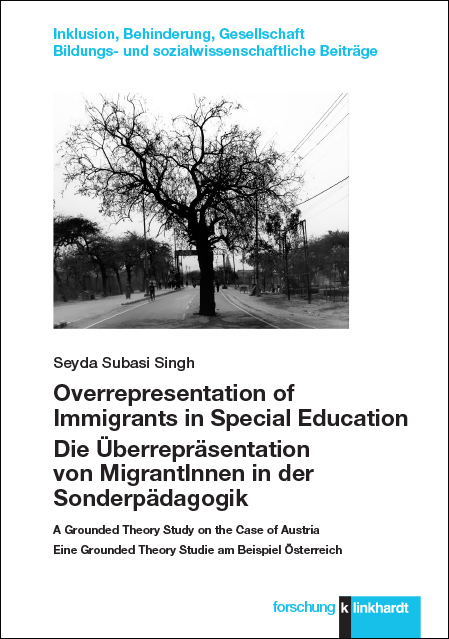 Inklusion, Behinderung, Gesellschaft
Bildungs- und sozialwissenschaftliche Beiträge

Seyda Subasi Singh

Overrepresentation of Immigrants in Special Education
Die Überrepräsentation von MigrantInnen in der Sonderpädagogik

A Grounded Theory Study on the Case of Austria
Eine Grounded Theory Studie am Beispiel Österreich

forschung k linkhardt